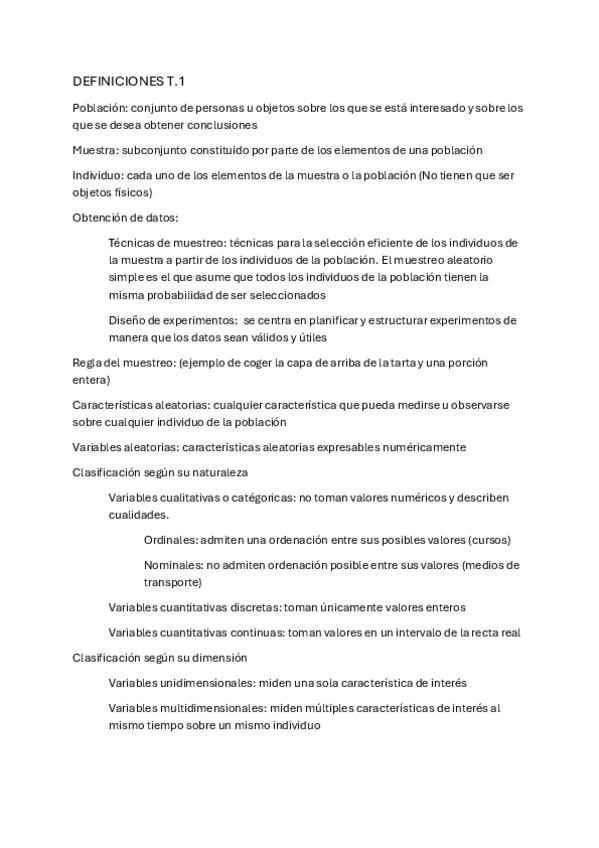 DEFINICIONES T.1

Población: conjunto de personas u objetos sobre los que se está interesado y sobre los que se desea obtener conclusiones

Muestra: subconjunto constituido por parte de los elementos de una población

Individuo: cada uno de los elementos de la muestra o la población (No tienen que ser objetos físicos)

Obtención de datos:

Técnicas de muestreo: técnicas para la selección eficiente de los individuos de la muestra a partir de los individuos de la población. El muestreo aleatorio simple es el que asume que todos los individuos de la población tienen la misma probabilidad de ser seleccionados

Diseño de experimentos: se centra en planificar y estructurar experimentos de manera que los datos sean válidos y útiles

Regla del muestreo: (ejemplo de coger la capa de arriba de la tarta y una porción entera)

Características aleatorias: cualquier característica que pueda medirse u observarse sobre cualquier individuo de la población

Variables aleatorias: características aleatorias expresables numéricamente

Clasificación según su naturaleza

Variables cualitativas o catégoricas: no toman valores numéricos y describen cualidades.

Ordinales: admiten una ordenación entre sus posibles valores (cursos)

Nominales: no admiten ordenación posible entre sus valores (medios de transporte)

Variables cuantitativas discretas: toman únicamente valores enteros

Variables cuantitativas continuas: toman valores en un intervalo de la recta real

Clasificación según su dimensión

Variables unidimensionales: miden una sola característica de interés

Variables multidimensionales: miden múltiples características de interés al mismo tiempo sobre un mismo individuo